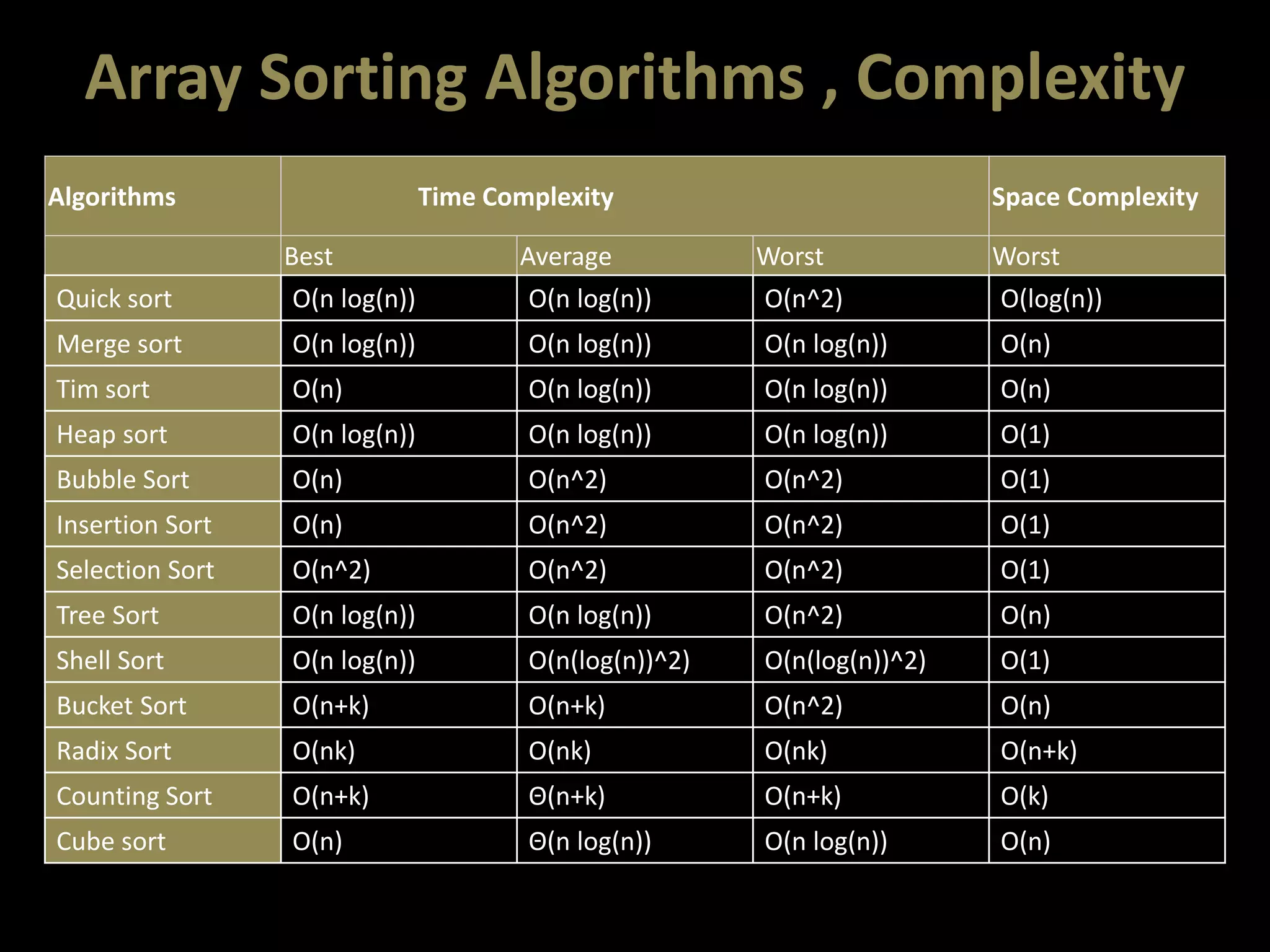 Array Sorting Algorithms , Complexity

| Algorithms | Time Complexity | | | Space Complexity |
|---|---|---|---|---|
| | Best | Average | Worst | Worst |
| Quick sort | O(n log(n)) | O(n log(n)) | O(n^2) | O(log(n)) |
| Merge sort | O(n log(n)) | O(n log(n)) | O(n log(n)) | O(n) |
| Tim sort | O(n) | O(n log(n)) | O(n log(n)) | O(n) |
| Heap sort | O(n log(n)) | O(n log(n)) | O(n log(n)) | O(1) |
| Bubble Sort | O(n) | O(n^2) | O(n^2) | O(1) |
| Insertion Sort | O(n) | O(n^2) | O(n^2) | O(1) |
| Selection Sort | O(n^2) | O(n^2) | O(n^2) | O(1) |
| Tree Sort | O(n log(n)) | O(n log(n)) | O(n^2) | O(n) |
| Shell Sort | O(n log(n)) | O(n(log(n))^2) | O(n(log(n))^2) | O(1) |
| Bucket Sort | O(n+k) | O(n+k) | O(n^2) | O(n) |
| Radix Sort | O(nk) | O(nk) | O(nk) | O(n+k) |
| Counting Sort | O(n+k) | Θ(n+k) | O(n+k) | O(k) |
| Cube sort | O(n) | Θ(n log(n)) | O(n log(n)) | O(n) |